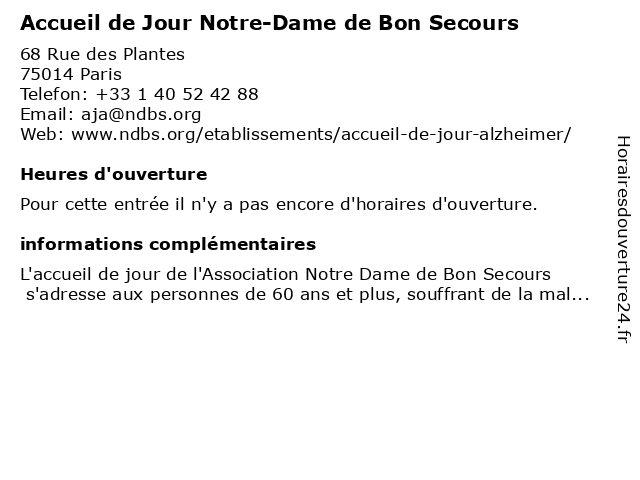 Accueil de Jour Notre-Dame de Bon Secours

68 Rue des Plantes
75014 Paris
Telefon: +33 1 40 52 42 88
Email: aja@ndbs.org
Web: www.ndbs.org/etablissements/accueil-de-jour-alzheimer/

Heures d'ouverture

Pour cette entrée il n'y a pas encore d'horaires d'ouverture.

informations complémentaires

L'accueil de jour de l'Association Notre Dame de Bon Secours s'adresse aux personnes de 60 ans et plus, souffrant de la mal...

Horairesdouverture24.fr